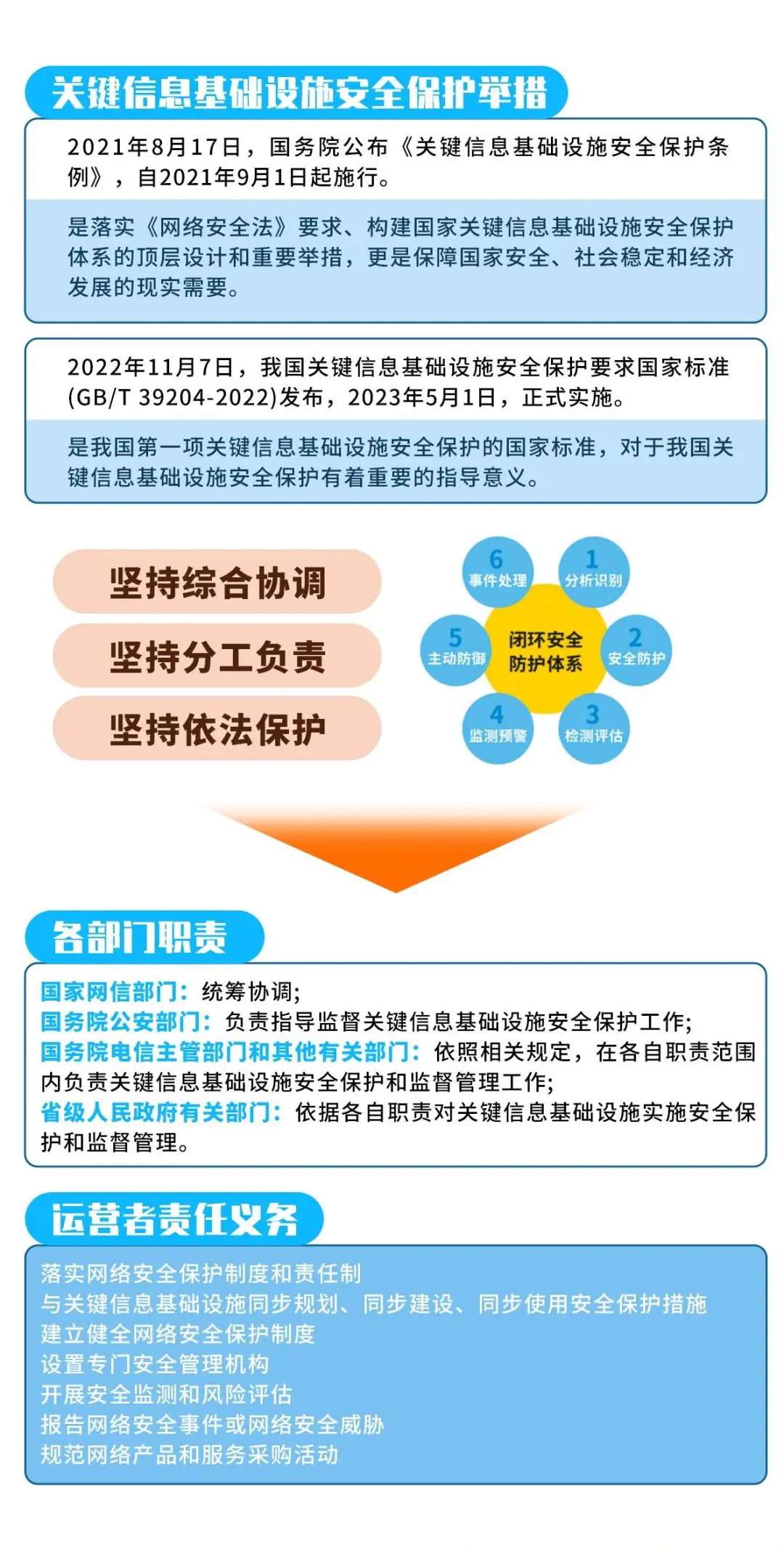 关键信息基础设施安全保护举措

2021年8月17日，国务院公布《关键信息基础设施安全保护条例》，自2021年9月1日起施行。

是落实《网络安全法》要求、构建国家关键信息基础设施安全保护体系的顶层设计和重要举措，更是保障国家安全、社会稳定和经济发展的现实需要。

2022年11月7日，我国关键信息基础设施安全保护要求国家标准(GB/T 39204-2022)发布，2023年5月1日，正式实施。

是我国第一项关键信息基础设施安全保护的国家标准，对于我国关键信息基础设施安全保护有着重要的指导意义。

坚持综合协调
坚持分工负责
坚持依法保护

闭环安全防护体系
1 分析识别
2 安全防护
3 检测评估
4 监测预警
5 主动防御
6 事件处理

各部门职责

国家网信部门：统筹协调；
国务院公安部门：负责指导监督关键信息基础设施安全保护工作；
国务院电信主管部门和其他有关部门：依照相关规定，在各自职责范围内负责关键信息基础设施安全保护和监督管理工作；
省级人民政府有关部门：依据各自职责对关键信息基础设施实施安全保护和监督管理。

运营者责任义务

落实网络安全保护制度和责任制
与关键信息基础设施同步规划、同步建设、同步使用安全保护措施
建立健全网络安全保护制度
设置专门安全管理机构
开展安全监测和风险评估
报告网络安全事件或网络安全威胁
规范网络产品和服务采购活动